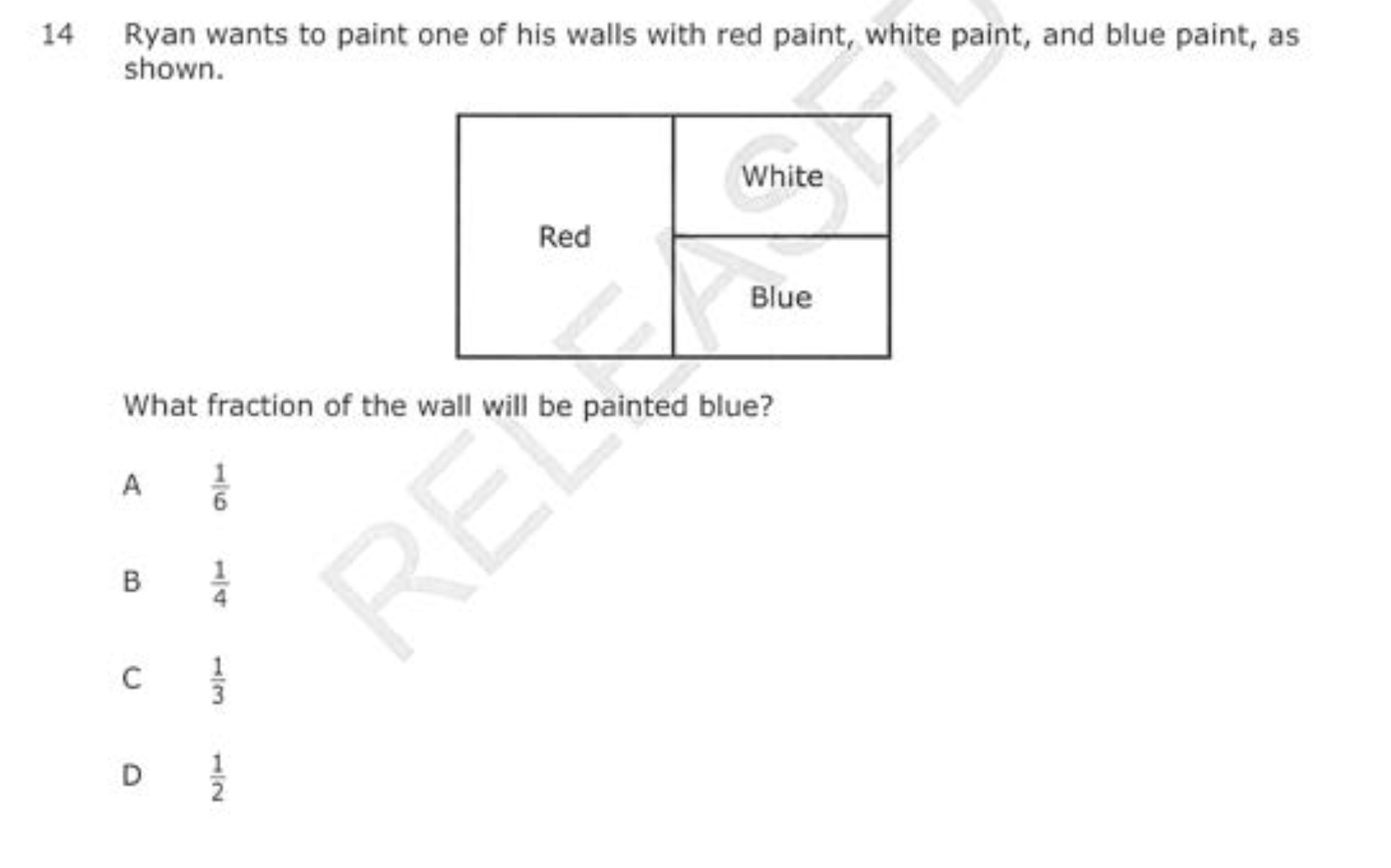 14 Ryan wants to paint one of his walls with red paint, white paint, and blue paint, as shown.

Red
White
Blue

RELEASED

What fraction of the wall will be painted blue?

A $\frac{1}{6}$

B $\frac{1}{4}$

C $\frac{1}{3}$

D $\frac{1}{2}$